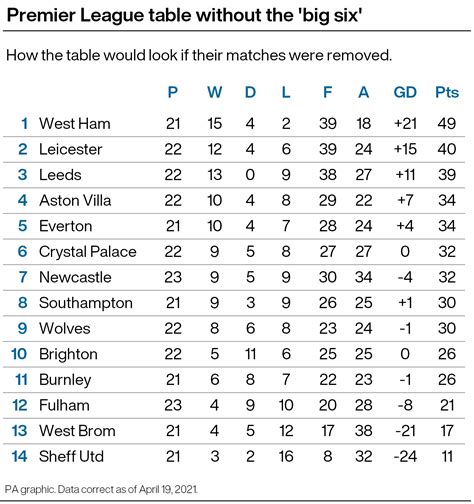 Premier League table without the 'big six'

How the table would look if their matches were removed.

| | | P | W | D | L | F | A | GD | Pts |
|---|---|---|---|---|---|---|---|---|---|
| 1 | West Ham | 21 | 15 | 4 | 2 | 39 | 18 | +21 | 49 |
| 2 | Leicester | 22 | 12 | 4 | 6 | 39 | 24 | +15 | 40 |
| 3 | Leeds | 22 | 13 | 0 | 9 | 38 | 27 | +11 | 39 |
| 4 | Aston Villa | 22 | 10 | 4 | 8 | 29 | 22 | +7 | 34 |
| 5 | Everton | 21 | 10 | 4 | 7 | 28 | 24 | +4 | 34 |
| 6 | Crystal Palace | 22 | 9 | 5 | 8 | 27 | 27 | 0 | 32 |
| 7 | Newcastle | 23 | 9 | 5 | 9 | 30 | 34 | -4 | 32 |
| 8 | Southampton | 21 | 9 | 3 | 9 | 26 | 25 | +1 | 30 |
| 9 | Wolves | 22 | 8 | 6 | 8 | 23 | 24 | -1 | 30 |
| 10 | Brighton | 22 | 5 | 11 | 6 | 25 | 25 | 0 | 26 |
| 11 | Burnley | 21 | 6 | 8 | 7 | 22 | 23 | -1 | 26 |
| 12 | Fulham | 23 | 4 | 9 | 10 | 20 | 28 | -8 | 21 |
| 13 | West Brom | 21 | 4 | 5 | 12 | 17 | 38 | -21 | 17 |
| 14 | Sheff Utd | 21 | 3 | 2 | 16 | 8 | 32 | -24 | 11 |

PA graphic. Data correct as of April 19, 2021.